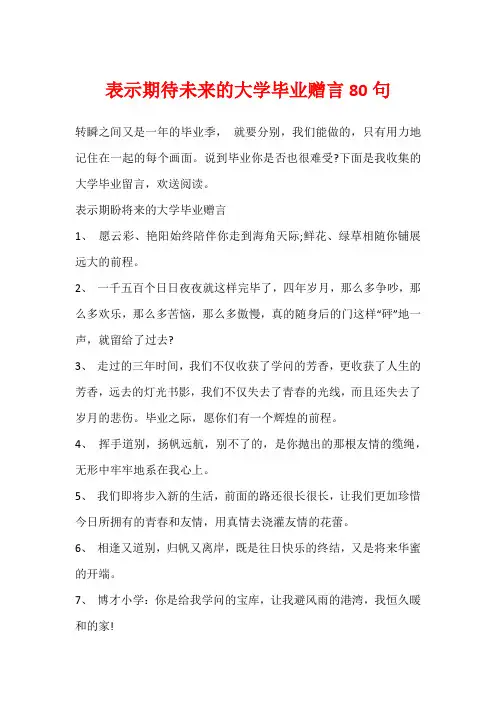 表示期待未来的大学毕业赠言 80 句

转瞬之间又是一年的毕业季， 就要分别，我们能做的，只有用力地记住在一起的每个画面。说到毕业你是否也很难受?下面是我收集的大学毕业留言，欢送阅读。

表示期盼将来的大学毕业赠言

1、 愿云彩、艳阳始终陪伴你走到海角天际;鲜花、绿草相随你铺展远大的前程。

2、 一千五百个日日夜夜就这样完毕了，四年岁月，那么多争吵，那么多欢乐，那么多苦恼，那么多傲慢，真的随身后的门这样“砰”地一声，就留给了过去?

3、 走过的三年时间，我们不仅收获了学问的芳香，更收获了人生的芳香，远去的灯光书影，我们不仅失去了青春的光线，而且还失去了岁月的悲伤。毕业之际，愿你们有一个辉煌的前程。

4、 挥手道别，扬帆远航，别不了的，是你抛出的那根友情的缆绳，无形中牢牢地系在我心上。

5、 我们即将步入新的生活，前面的路还很长很长，让我们更加珍惜今日所拥有的青春和友情，用真情去浇灌友情的花蕾。

6、 相逢又道别，归帆又离岸，既是往日快乐的终结，又是将来华蜜的开端。

7、 博才小学：你是给我学问的宝库，让我避风雨的港湾，我恒久暖和的家!